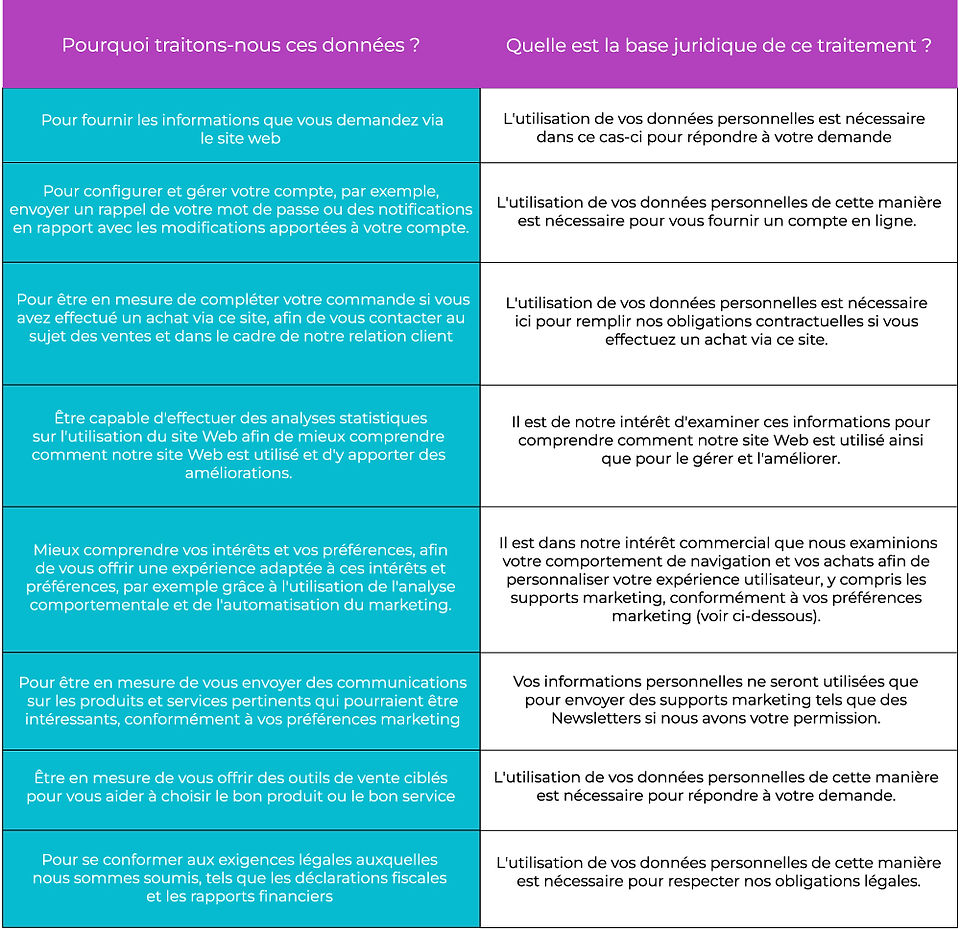 | Pourquoi traitons-nous ces données ? | Quelle est la base juridique de ce traitement ? |
|---|---|
| Pour fournir les informations que vous demandez via le site web | L'utilisation de vos données personnelles est nécessaire dans ce cas-ci pour répondre à votre demande |
| Pour configurer et gérer votre compte, par exemple, envoyer un rappel de votre mot de passe ou des notifications en rapport avec les modifications apportées à votre compte. | L'utilisation de vos données personnelles de cette manière est nécessaire pour vous fournir un compte en ligne. |
| Pour être en mesure de compléter votre commande si vous avez effectué un achat via ce site, afin de vous contacter au sujet des ventes et dans le cadre de notre relation client | L'utilisation de vos données personnelles est nécessaire ici pour remplir nos obligations contractuelles si vous effectuez un achat via ce site. |
| Être capable d'effectuer des analyses statistiques sur l'utilisation du site Web afin de mieux comprendre comment notre site Web est utilisé et d'y apporter des améliorations. | Il est de notre intérêt d'examiner ces informations pour comprendre comment notre site Web est utilisé ainsi que pour le gérer et l'améliorer. |
| Mieux comprendre vos intérêts et vos préférences, afin de vous offrir une expérience adaptée à ces intérêts et préférences, par exemple grâce à l'utilisation de l'analyse comportementale et de l'automatisation du marketing. | Il est dans notre intérêt commercial que nous examinions votre comportement de navigation et vos achats afin de personnaliser votre expérience utilisateur, y compris les supports marketing, conformément à vos préférences marketing (voir ci-dessous). |
| Pour être en mesure de vous envoyer des communications sur les produits et services pertinents qui pourraient être intéressants, conformément à vos préférences marketing | Vos informations personnelles ne seront utilisées que pour envoyer des supports marketing tels que des Newsletters si nous avons votre permission. |
| Être en mesure de vous offrir des outils de vente ciblés pour vous aider à choisir le bon produit ou le bon service | L'utilisation de vos données personnelles de cette manière est nécessaire pour répondre à votre demande. |
| Pour se conformer aux exigences légales auxquelles nous sommes soumis, tels que les déclarations fiscales et les rapports financiers | L'utilisation de vos données personnelles de cette manière est nécessaire pour respecter nos obligations légales. |